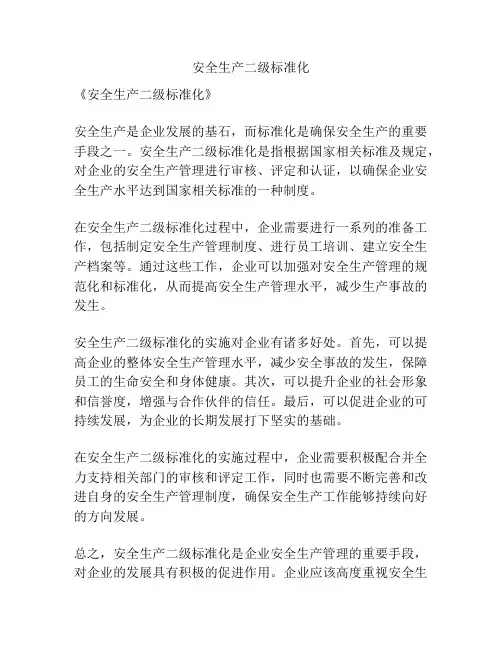 安全生产二级标准化

《安全生产二级标准化》

安全生产是企业发展的基石，而标准化是确保安全生产的重要手段之一。安全生产二级标准化是指根据国家相关标准及规定，对企业的安全生产管理进行审核、评定和认证，以确保企业安全生产水平达到国家相关标准的一种制度。

在安全生产二级标准化过程中，企业需要进行一系列的准备工作，包括制定安全生产管理制度、进行员工培训、建立安全生产档案等。通过这些工作，企业可以加强对安全生产管理的规范化和标准化，从而提高安全生产管理水平，减少生产事故的发生。

安全生产二级标准化的实施对企业有诸多好处。首先，可以提高企业的整体安全生产管理水平，减少安全事故的发生，保障员工的生命安全和身体健康。其次，可以提升企业的社会形象和信誉度，增强与合作伙伴的信任。最后，可以促进企业的可持续发展，为企业的长期发展打下坚实的基础。

在安全生产二级标准化的实施过程中，企业需要积极配合并全力支持相关部门的审核和评定工作，同时也需要不断完善和改进自身的安全生产管理制度，确保安全生产工作能够持续向好的方向发展。

总之，安全生产二级标准化是企业安全生产管理的重要手段，对企业的发展具有积极的促进作用。企业应该高度重视安全生